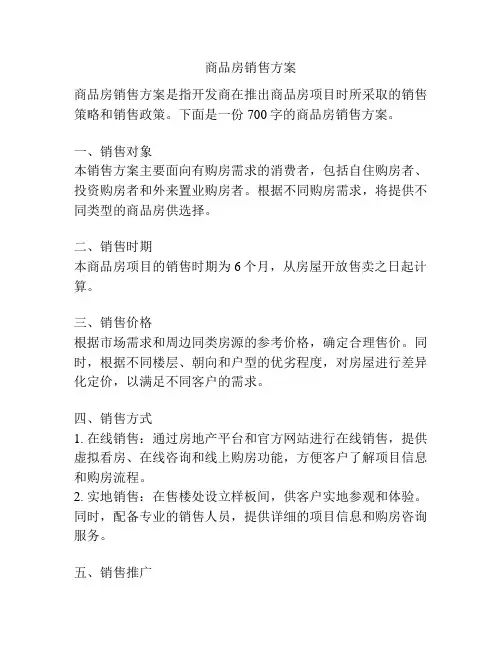 商品房销售方案

商品房销售方案是指开发商在推出商品房项目时所采取的销售策略和销售政策。下面是一份 700 字的商品房销售方案。

一、销售对象
本销售方案主要面向有购房需求的消费者，包括自住购房者、投资购房者和外来置业购房者。根据不同购房需求，将提供不同类型的商品房供选择。

二、销售时期
本商品房项目的销售时期为 6 个月，从房屋开放售卖之日起计算。

三、销售价格
根据市场需求和周边同类房源的参考价格，确定合理售价。同时，根据不同楼层、朝向和户型的优劣程度，对房屋进行差异化定价，以满足不同客户的需求。

四、销售方式
1. 在线销售：通过房地产平台和官方网站进行在线销售，提供虚拟看房、在线咨询和线上购房功能，方便客户了解项目信息和购房流程。
2. 实地销售：在售楼处设立样板间，供客户实地参观和体验。同时，配备专业的销售人员，提供详细的项目信息和购房咨询服务。

五、销售推广